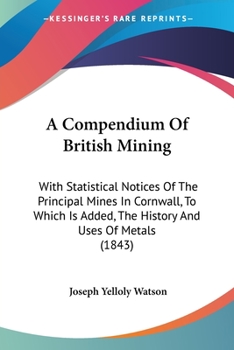 —KESSINGER'S RARE REPRINTS—

A Compendium Of British Mining

With Statistical Notices Of The Principal Mines In Cornwall, To Which Is Added, The History And Uses Of Metals (1843)

Joseph Yelloly Watson